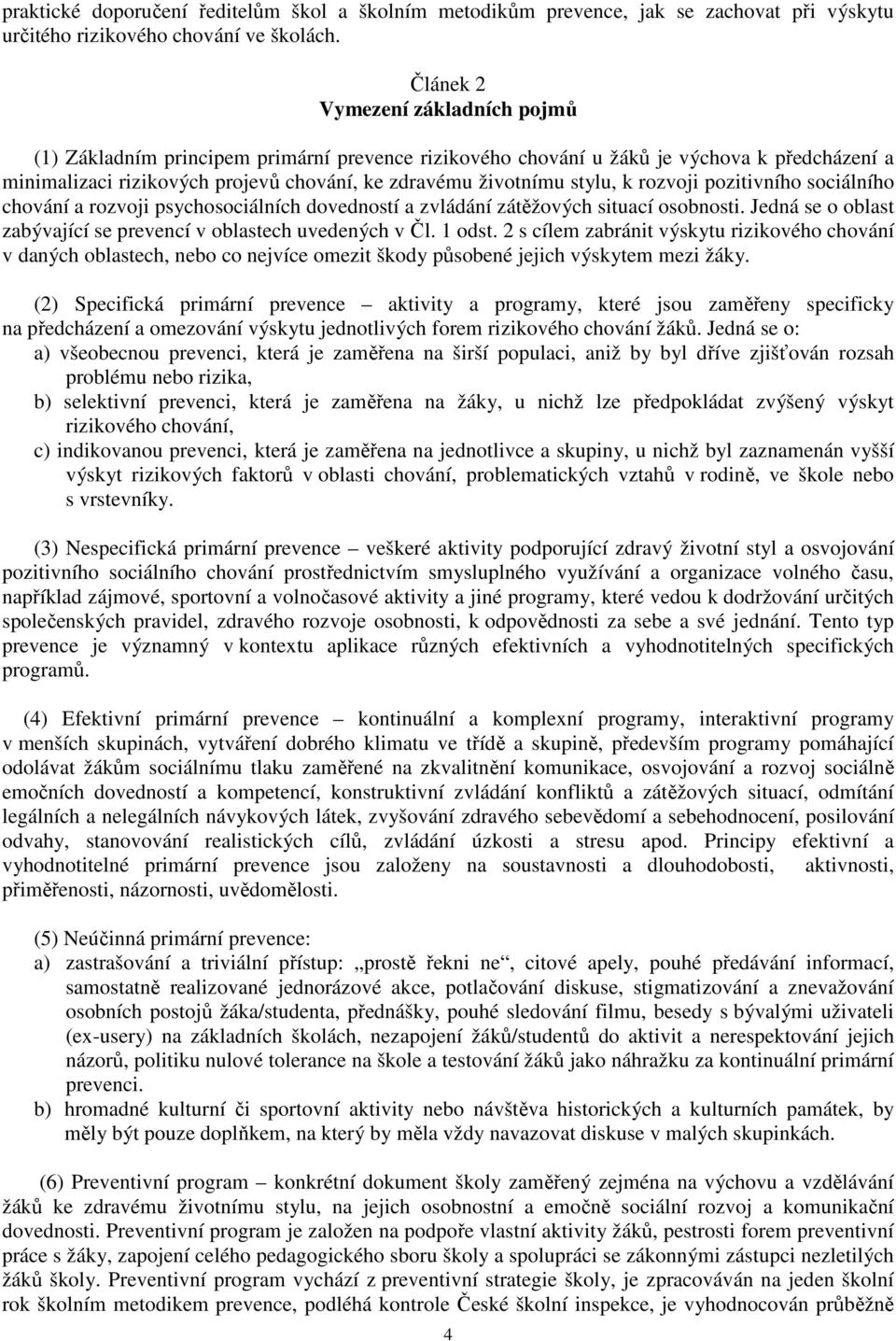 praktické doporučení ředitelům škol a školním metodikům prevence, jak se zachovat při výskytu určitého rizikového chování ve školách.

Článek 2
Vymezení základních pojmů

(1) Základním principem primární prevence rizikového chování u žáků je výchova k předcházení a minimalizaci rizikových projevů chování, ke zdravému životnímu stylu, k rozvoji pozitivního sociálního chování a rozvoji psychosociálních dovedností a zvládání zátěžových situací osobnosti. Jedná se o oblast zabývající se prevencí v oblastech uvedených v Čl. 1 odst. 2 s cílem zabránit výskytu rizikového chování v daných oblastech, nebo co nejvíce omezit škody působené jejich výskytem mezi žáky.

(2) Specifická primární prevence – aktivity a programy, které jsou zaměřeny specificky na předcházení a omezování výskytu jednotlivých forem rizikového chování žáků. Jedná se o:
a) všeobecnou prevenci, která je zaměřena na širší populaci, aniž by byl dříve zjišťován rozsah problému nebo rizika,
b) selektivní prevenci, která je zaměřena na žáky, u nichž lze předpokládat zvýšený výskyt rizikového chování,
c) indikovanou prevenci, která je zaměřena na jednotlivce a skupiny, u nichž byl zaznamenán vyšší výskyt rizikových faktorů v oblasti chování, problematických vztahů v rodině, ve škole nebo s vrstevníky.

(3) Nespecifická primární prevence – veškeré aktivity podporující zdravý životní styl a osvojování pozitivního sociálního chování prostřednictvím smysluplného využívání a organizace volného času, například zájmové, sportovní a volnočasové aktivity a jiné programy, které vedou k dodržování určitých společenských pravidel, zdravého rozvoje osobnosti, k odpovědnosti za sebe a své jednání. Tento typ prevence je významný v kontextu aplikace různých efektivních a vyhodnotitelných specifických programů.

(4) Efektivní primární prevence – kontinuální a komplexní programy, interaktivní programy v menších skupinách, vytváření dobrého klimatu ve třídě a skupině, především programy pomáhající odolávat žákům sociálnímu tlaku zaměřené na zkvalitnění komunikace, osvojování a rozvoj sociálně emočních dovedností a kompetencí, konstruktivní zvládání konfliktů a zátěžových situací, odmítání legálních a nelegálních návykových látek, zvyšování zdravého sebevědomí a sebehodnocení, posilování odvahy, stanovování realistických cílů, zvládání úzkosti a stresu apod. Principy efektivní a vyhodnotitelné primární prevence jsou založeny na soustavnosti a dlouhodobosti, aktivnosti, přiměřenosti, názornosti, uvědomělosti.

(5) Neúčinná primární prevence:
a) zastrašování a triviální přístup: „prostě řekni ne“, citové apely, pouhé předávání informací, samostatně realizované jednorázové akce, potlačování diskuse, stigmatizování a znevažování osobních postojů žáka/studenta, přednášky, pouhé sledování filmu, besedy s bývalými uživateli (ex-usery) na základních školách, nezapojení žáků/studentů do aktivit a nerespektování jejich názorů, politiku nulové tolerance na škole a testování žáků jako náhražku za kontinuální primární prevenci.
b) hromadné kulturní či sportovní aktivity nebo návštěva historických a kulturních památek, by měly být pouze doplňkem, na který by měla vždy navazovat diskuse v malých skupinkách.

(6) Preventivní program – konkrétní dokument školy zaměřený zejména na výchovu a vzdělávání žáků ke zdravému životnímu stylu, na jejich osobnostní a emočně sociální rozvoj a komunikační dovednosti. Preventivní program je založen na podpoře vlastní aktivity žáků, pestrosti forem preventivní práce s žáky, zapojení celého pedagogického sboru školy a spolupráci se zákonnými zástupci nezletilých žáků školy. Preventivní program vychází z preventivní strategie školy, je zpracováván na jeden školní rok školním metodikem prevence, podléhá kontrole České školní inspekce, je vyhodnocován průběžně

4